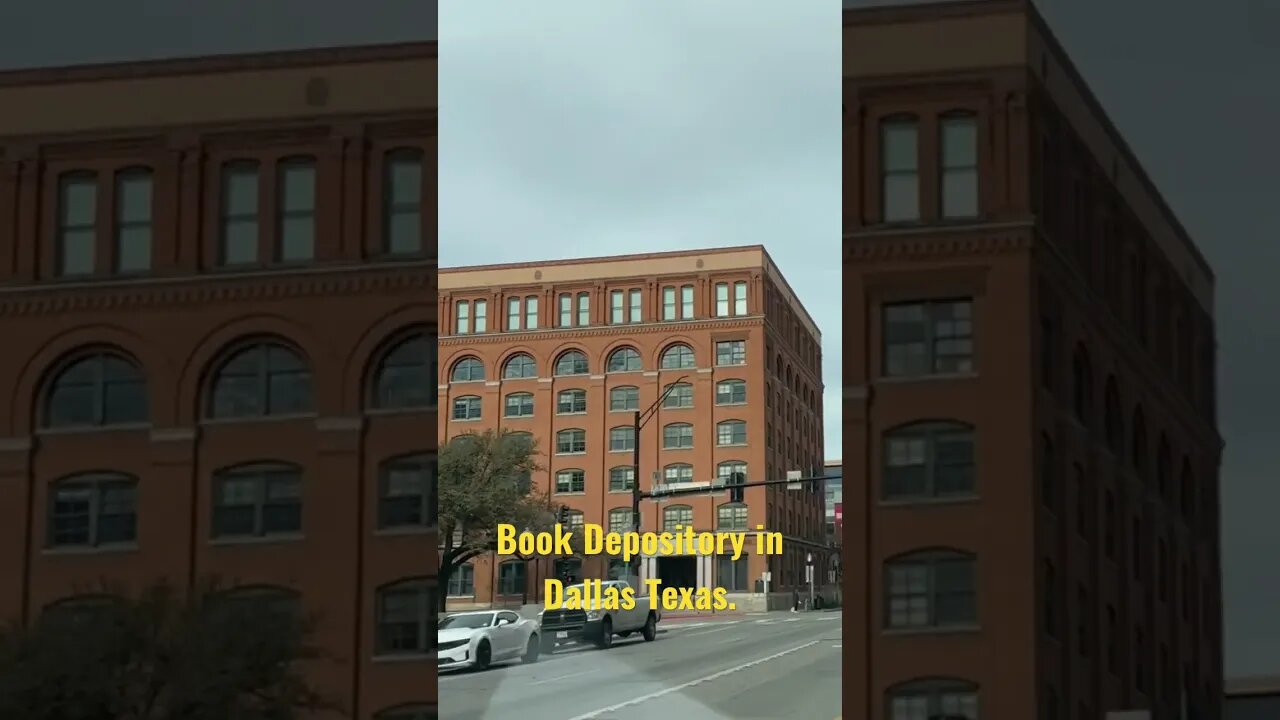 Book Depository in Dallas Texas.